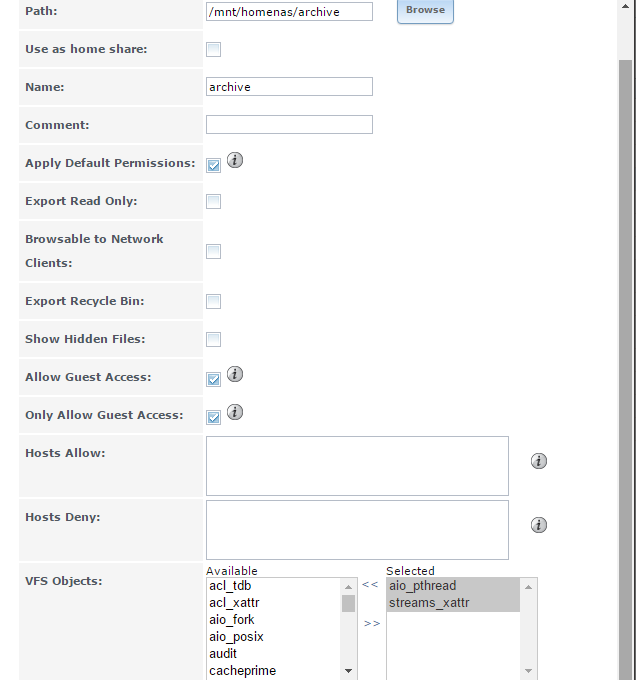 Path: /mnt/homenas/archive Browse

Use as home share:

Name: archive

Comment:

Apply Default Permissions:

Export Read Only:

Browsable to Network Clients:

Export Recycle Bin:

Show Hidden Files:

Allow Guest Access:

Only Allow Guest Access:

Hosts Allow:

Hosts Deny:

VFS Objects:

Available
acl_tdb
acl_xattr
aio_fork
aio_posix
audit
cacheprime

<<
>>

Selected
aio_pthread
streams_xattr